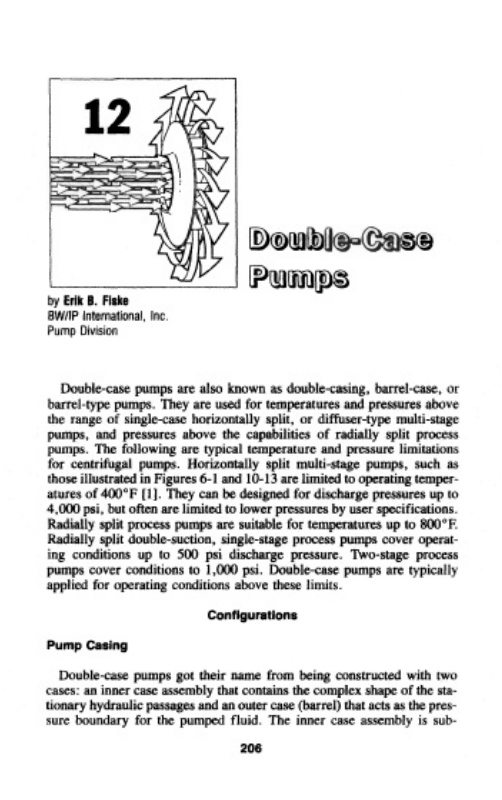 12

Double-Case Pumps

by Erik B. Fiske
BW/IP International, Inc.
Pump Division

Double-case pumps are also known as double-casing, barrel-case, or barrel-type pumps. They are used for temperatures and pressures above the range of single-case horizontally split, or diffuser-type multi-stage pumps, and pressures above the capabilities of radially split process pumps. The following are typical temperature and pressure limitations for centrifugal pumps. Horizontally split multi-stage pumps, such as those illustrated in Figures 6-1 and 10-13 are limited to operating temperatures of 400°F [1]. They can be designed for discharge pressures up to 4,000 psi, but often are limited to lower pressures by user specifications. Radially split process pumps are suitable for temperatures up to 800°F. Radially split double-suction, single-stage process pumps cover operating conditions up to 500 psi discharge pressure. Two-stage process pumps cover conditions to 1,000 psi. Double-case pumps are typically applied for operating conditions above these limits.

Configurations

Pump Casing

Double-case pumps got their name from being constructed with two cases: an inner case assembly that contains the complex shape of the stationary hydraulic passages and an outer case (barrel) that acts as the pressure boundary for the pumped fluid. The inner case assembly is sub-

206